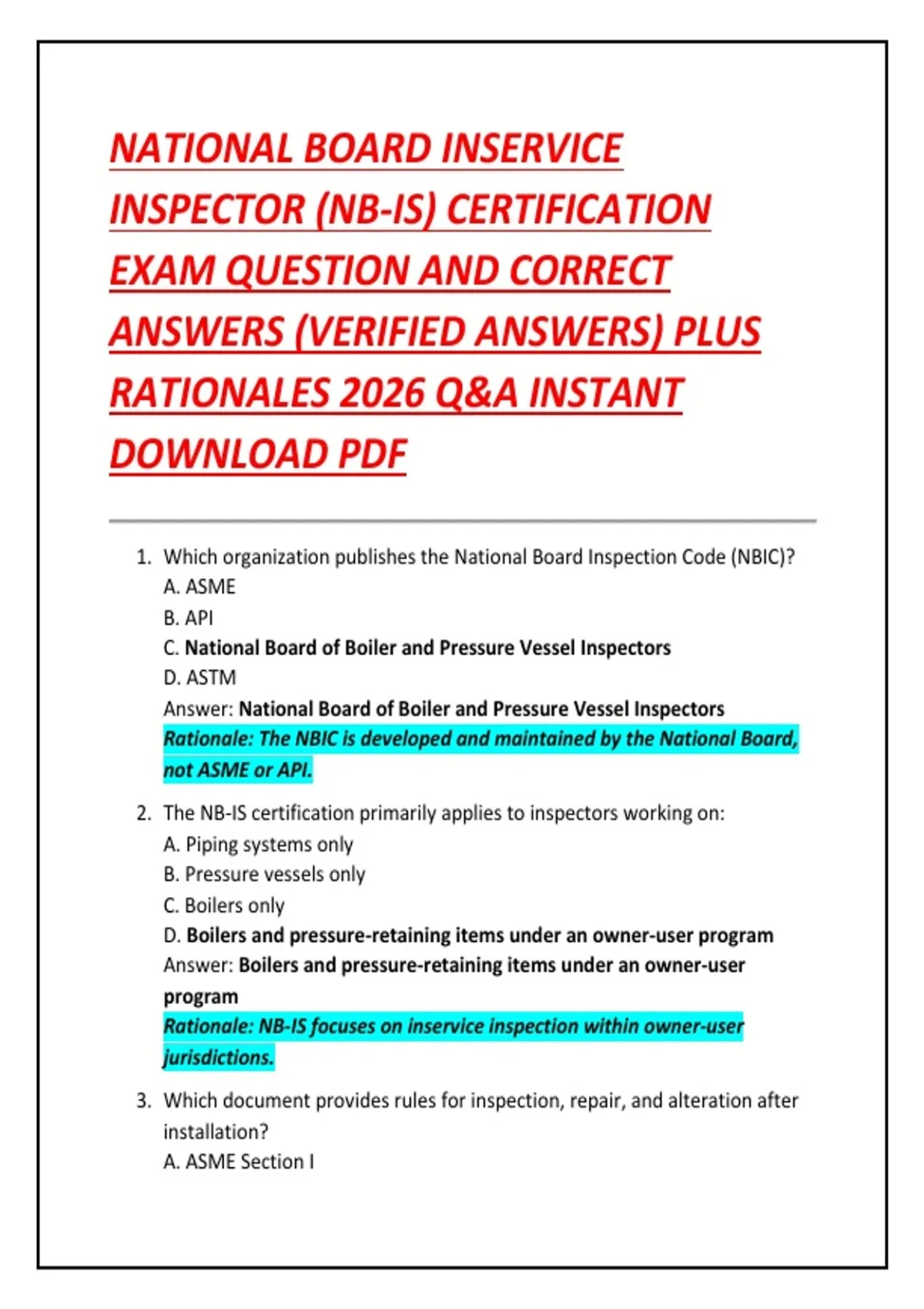 NATIONAL BOARD INSERVICE INSPECTOR (NB-IS) CERTIFICATION EXAM QUESTION AND CORRECT ANSWERS (VERIFIED ANSWERS) PLUS RATIONALES 2026 Q&A INSTANT DOWNLOAD PDF

1. Which organization publishes the National Board Inspection Code (NBIC)?
A. ASME
B. API
C. National Board of Boiler and Pressure Vessel Inspectors
D. ASTM
Answer: National Board of Boiler and Pressure Vessel Inspectors
Rationale: The NBIC is developed and maintained by the National Board, not ASME or API.

2. The NB-IS certification primarily applies to inspectors working on:
A. Piping systems only
B. Pressure vessels only
C. Boilers only
D. Boilers and pressure-retaining items under an owner-user program
Answer: Boilers and pressure-retaining items under an owner-user program
Rationale: NB-IS focuses on inservice inspection within owner-user jurisdictions.

3. Which document provides rules for inspection, repair, and alteration after installation?
A. ASME Section I